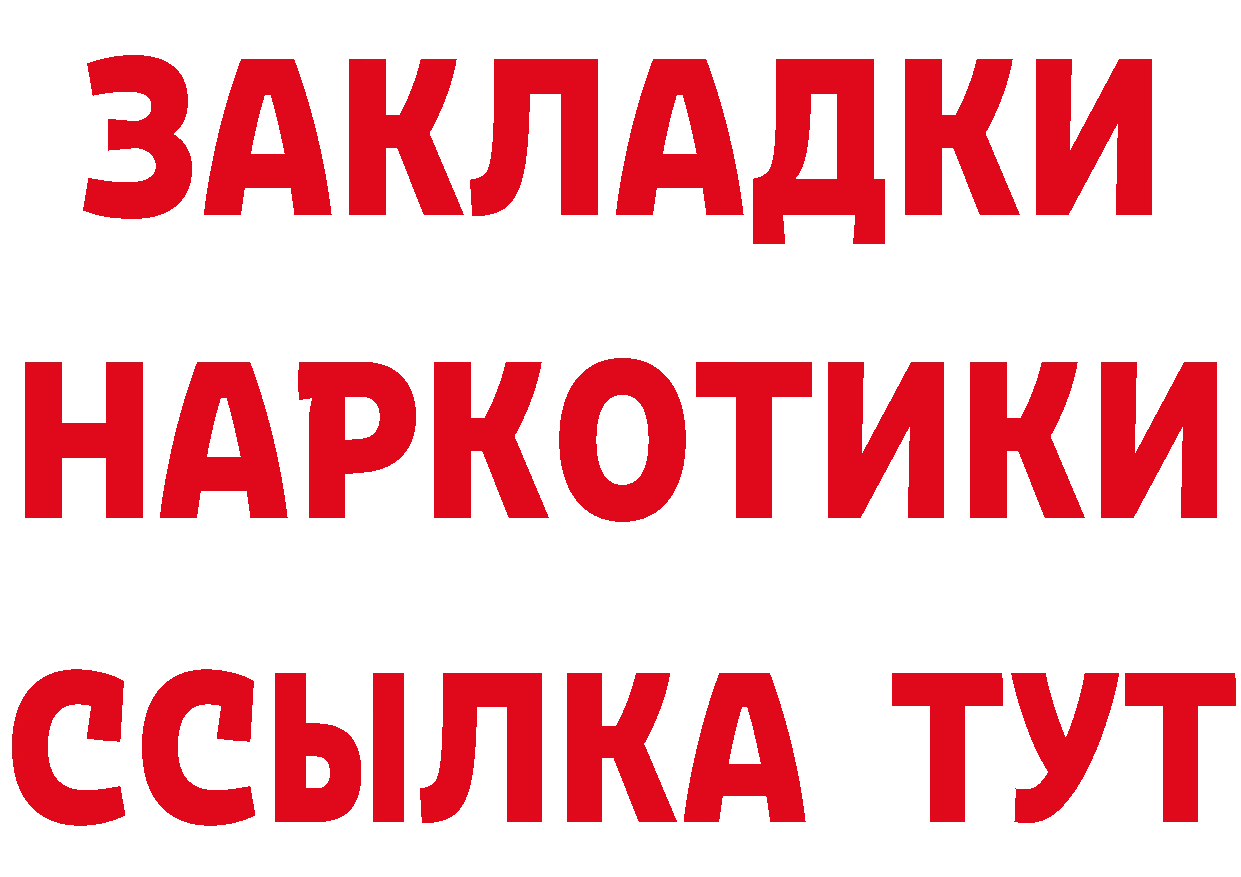 ЗАКЛАДКИ НАРКОТИКИ ССЫЛКА ТУТ